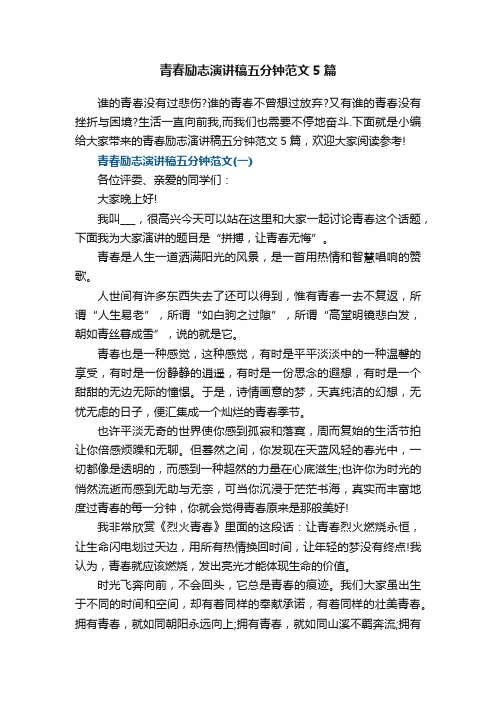 青春励志演讲稿五分钟范文 5 篇

谁的青春没有过悲伤?谁的青春不曾想过放弃?又有谁的青春没有挫折与困境?生活一直向前我,而我们也需要不停地奋斗.下面就是小编给大家带来的青春励志演讲稿五分钟范文 5 篇，欢迎大家阅读参考!

青春励志演讲稿五分钟范文(一)

各位评委、亲爱的同学们：

大家晚上好!

我叫___，很高兴今天可以站在这里和大家一起讨论青春这个话题，下面我为大家演讲的题目是“拼搏，让青春无悔”。

青春是人生一道洒满阳光的风景，是一首用热情和智慧唱响的赞歌。

人世间有许多东西失去了还可以得到，惟有青春一去不复返，所谓“人生易老”，所谓“如白驹之过隙”，所谓“高堂明镜悲白发，朝如青丝暮成雪”，说的就是它。

青春也是一种感觉，这种感觉，有时是平平淡淡中的一种温馨的享受，有时是一份静静的逍遥，有时是一份思念的遐想，有时是一个甜甜的无边无际的憧憬。于是，诗情画意的梦，天真纯洁的幻想，无忧无虑的日子，便汇集成一个灿烂的青春季节。

也许平淡无奇的世界使你感到孤寂和落寞，周而复始的生活节拍让你倍感烦躁和无聊。但蓦然之间，你发现在天蓝风轻的春光中，一切都像是透明的，而感到一种超然的力量在心底滋生;也许你为时光的悄然流逝而感到无助与无奈，可当你沉浸于茫茫书海，真实而丰富地度过青春的每一分钟，你就会觉得青春原来是那般美好!

我非常欣赏《烈火青春》里面的这段话：让青春烈火燃烧永恒，让生命闪电划过天边，用所有热情换回时间，让年轻的梦没有终点!我认为，青春就应该燃烧，发出亮光才能体现生命的价值。

时光飞奔向前，不会回头，它总是青春的痕迹。我们大家虽出生于不同的时间和空间，却有着同样的奉献承诺，有着同样的壮美青春。拥有青春，就如同朝阳永远向上;拥有青春，就如同山溪不羁奔流;拥有